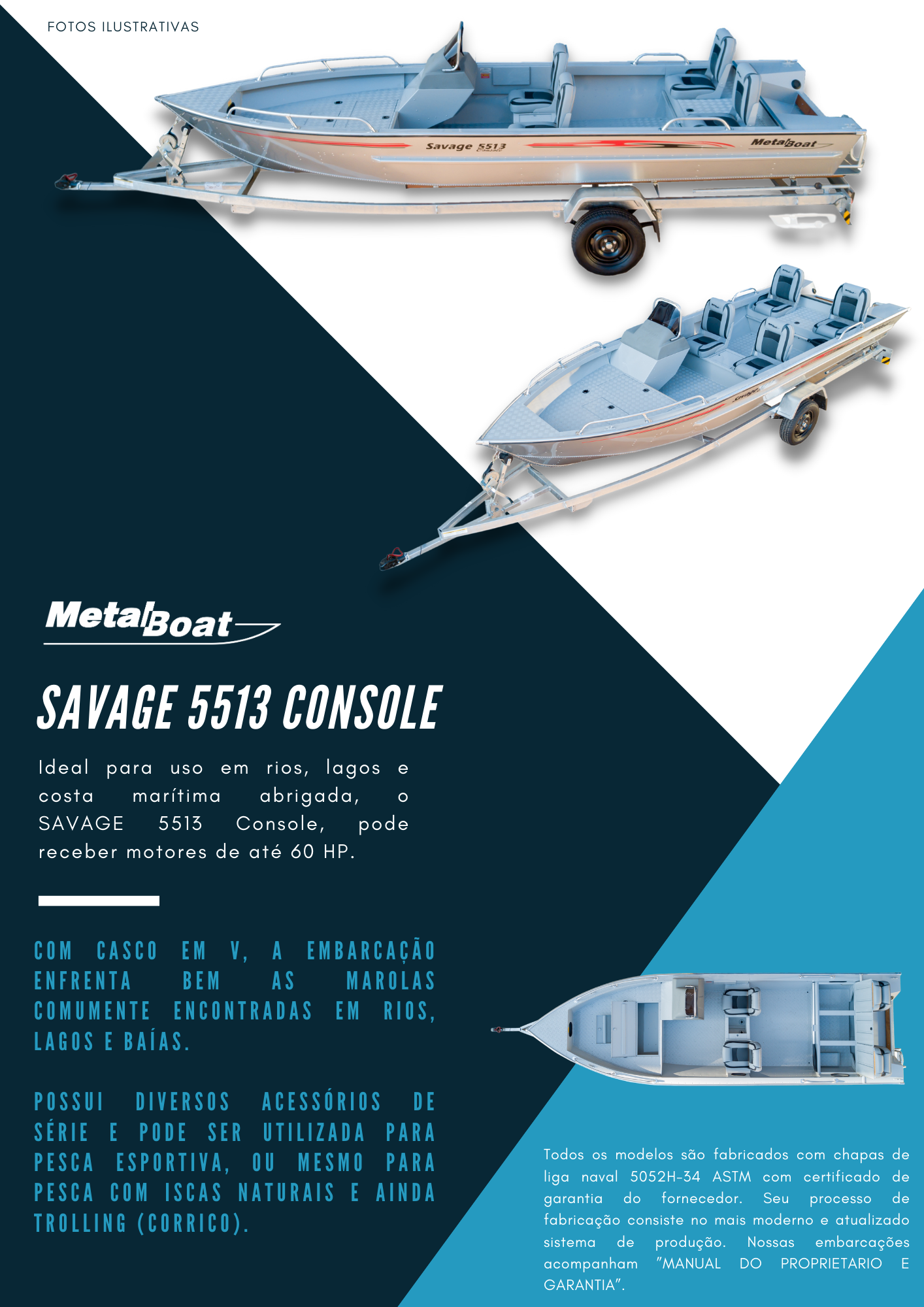 FOTOS ILUSTRATIVAS

Savage 5513

MetalBoat

MetalBoat

SAVAGE 5513 CONSOLE

Ideal para uso em rios, lagos e costa marítima abrigada, o SAVAGE 5513 Console, pode receber motores de até 60 HP.

COM CASCO EM V, A EMBARCAÇÃO ENFRENTA BEM AS MAROLAS COMUMENTE ENCONTRADAS EM RIOS, LAGOS E BAÍAS.

POSSUI DIVERSOS ACESSÓRIOS DE SÉRIE E PODE SER UTILIZADA PARA PESCA ESPORTIVA, OU MESMO PARA PESCA COM ISCAS NATURAIS E AINDA TROLLING (CORRICO).

Todos os modelos são fabricados com chapas de liga naval 5052H-34 ASTM com certificado de garantia do fornecedor. Seu processo de fabricação consiste no mais moderno e atualizado sistema de produção. Nossas embarcações acompanham "MANUAL DO PROPRIETARIO E GARANTIA".